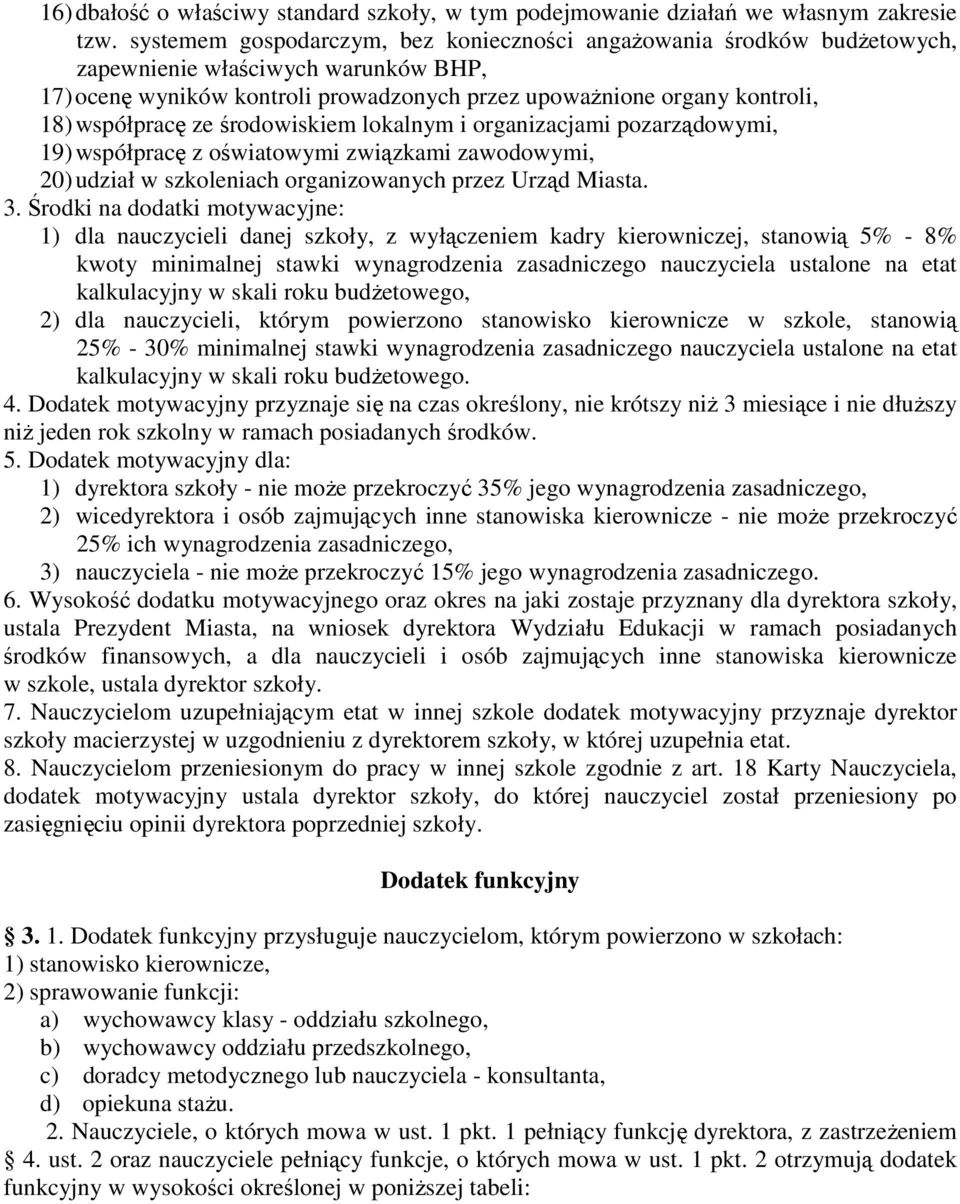 16) dbałość o właściwy standard szkoły, w tym podejmowanie działań we własnym zakresie tzw. systemem gospodarczym, bez konieczności angażowania środków budżetowych, zapewnienie właściwych warunków BHP,
17) ocenę wyników kontroli prowadzonych przez upoważnione organy kontroli,
18) współpracę ze środowiskiem lokalnym i organizacjami pozarządowymi,
19) współpracę z oświatowymi związkami zawodowymi,
20) udział w szkoleniach organizowanych przez Urząd Miasta.
3. Środki na dodatki motywacyjne:
1) dla nauczycieli danej szkoły, z wyłączeniem kadry kierowniczej, stanowią 5% - 8% kwoty minimalnej stawki wynagrodzenia zasadniczego nauczyciela ustalone na etat kalkulacyjny w skali roku budżetowego,
2) dla nauczycieli, którym powierzono stanowisko kierownicze w szkole, stanowią 25% - 30% minimalnej stawki wynagrodzenia zasadniczego nauczyciela ustalone na etat kalkulacyjny w skali roku budżetowego.
4. Dodatek motywacyjny przyznaje się na czas określony, nie krótszy niż 3 miesiące i nie dłuższy niż jeden rok szkolny w ramach posiadanych środków.
5. Dodatek motywacyjny dla:
1) dyrektora szkoły - nie może przekroczyć 35% jego wynagrodzenia zasadniczego,
2) wicedyrektora i osób zajmujących inne stanowiska kierownicze - nie może przekroczyć 25% ich wynagrodzenia zasadniczego,
3) nauczyciela - nie może przekroczyć 15% jego wynagrodzenia zasadniczego.
6. Wysokość dodatku motywacyjnego oraz okres na jaki zostaje przyznany dla dyrektora szkoły, ustala Prezydent Miasta, na wniosek dyrektora Wydziału Edukacji w ramach posiadanych środków finansowych, a dla nauczycieli i osób zajmujących inne stanowiska kierownicze w szkole, ustala dyrektor szkoły.
7. Nauczycielom uzupełniającym etat w innej szkole dodatek motywacyjny przyznaje dyrektor szkoły macierzystej w uzgodnieniu z dyrektorem szkoły, w której uzupełnia etat.
8. Nauczycielom przeniesionym do pracy w innej szkole zgodnie z art. 18 Karty Nauczyciela, dodatek motywacyjny ustala dyrektor szkoły, do której nauczyciel został przeniesiony po zasięgnięciu opinii dyrektora poprzedniej szkoły.

Dodatek funkcyjny

§ 3. 1. Dodatek funkcyjny przysługuje nauczycielom, którym powierzono w szkołach:
1) stanowisko kierownicze,
2) sprawowanie funkcji:
a) wychowawcy klasy - oddziału szkolnego,
b) wychowawcy oddziału przedszkolnego,
c) doradcy metodycznego lub nauczyciela - konsultanta,
d) opiekuna stażu.
2. Nauczyciele, o których mowa w ust. 1 pkt. 1 pełniący funkcję dyrektora, z zastrzeżeniem § 4. ust. 2 oraz nauczyciele pełniący funkcje, o których mowa w ust. 1 pkt. 2 otrzymują dodatek funkcyjny w wysokości określonej w poniższej tabeli: